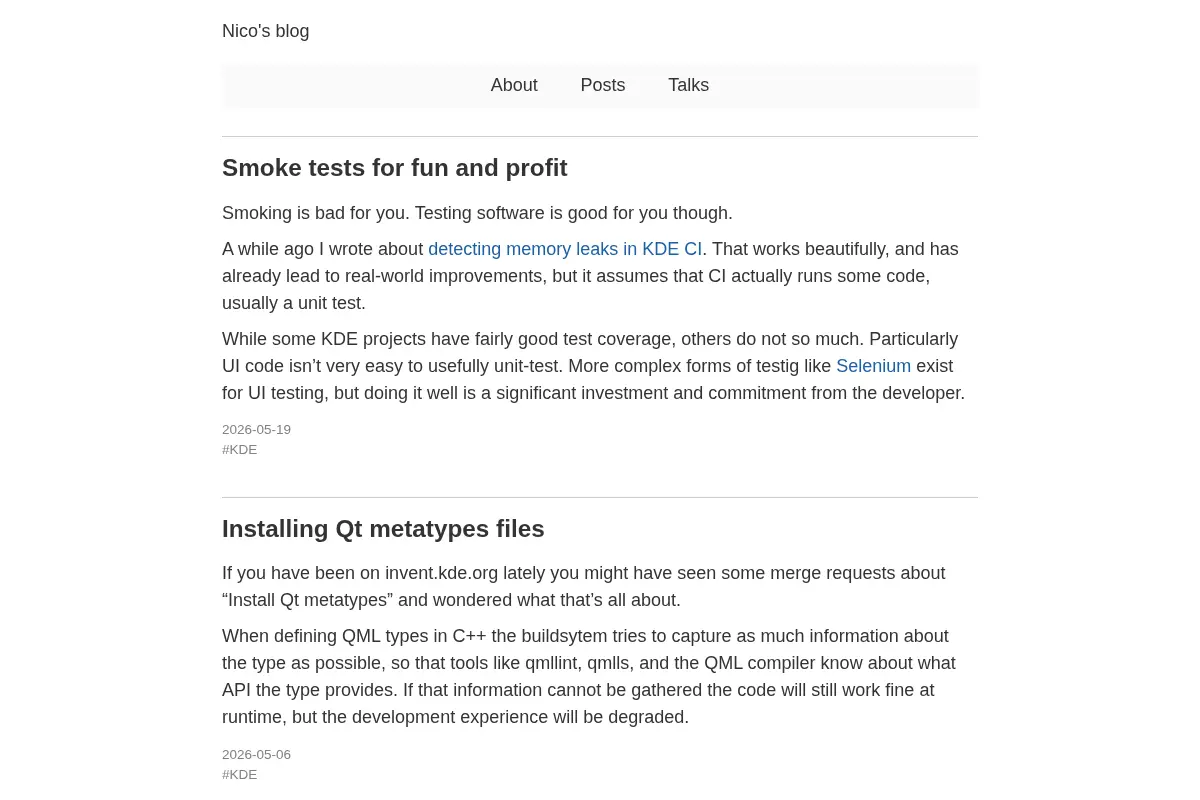 Nico's blog

About Posts Talks

Smoke tests for fun and profit

Smoking is bad for you. Testing software is good for you though.

A while ago I wrote about detecting memory leaks in KDE CI. That works beautifully, and has already lead to real-world improvements, but it assumes that CI actually runs some code, usually a unit test.

While some KDE projects have fairly good test coverage, others do not so much. Particularly UI code isn’t very easy to usefully unit-test. More complex forms of testig like Selenium exist for UI testing, but doing it well is a significant investment and commitment from the developer.

2026-05-19
#KDE

Installing Qt metatypes files

If you have been on invent.kde.org lately you might have seen some merge requests about “Install Qt metatypes” and wondered what that’s all about.

When defining QML types in C++ the buildsytem tries to capture as much information about the type as possible, so that tools like qmllint, qmlls, and the QML compiler know about what API the type provides. If that information cannot be gathered the code will still work fine at runtime, but the development experience will be degraded.

2026-05-06
#KDE